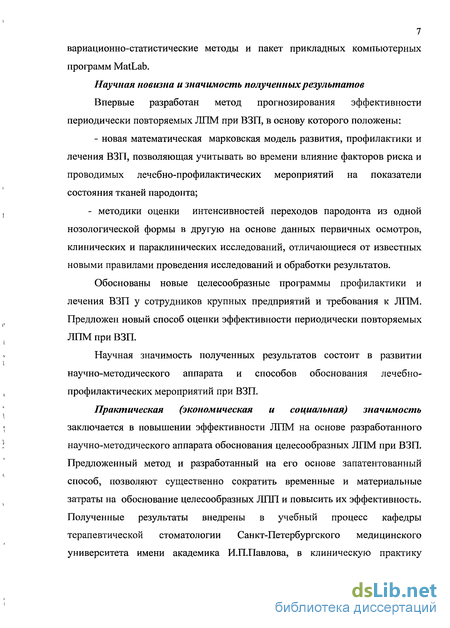 7

вариационно-статистические методы и пакет прикладных компьютерных программ MatLab.

Научная новизна и значимость полученных результатов

Впервые разработан метод прогнозирования эффективности периодически повторяемых ЛПМ при ВЗП, в основу которого положены:

- новая математическая марковская модель развития, профилактики и лечения ВЗП, позволяющая учитывать во времени влияние факторов риска и проводимых лечебно-профилактических мероприятий на показатели состояния тканей пародонта;

- методики оценки интенсивностей переходов пародонта из одной нозологической формы в другую на основе данных первичных осмотров, клинических и параклинических исследований, отличающиеся от известных новыми правилами проведения исследований и обработки результатов.

Обоснованы новые целесообразные программы профилактики и лечения ВЗП у сотрудников крупных предприятий и требования к ЛПМ. Предложен новый способ оценки эффективности периодически повторяемых ЛПМ при ВЗП.

Научная значимость полученных результатов состоит в развитии научно-методического аппарата и способов обоснования лечебно-профилактических мероприятий при ВЗП.

Практическая (экономическая и социальная) значимость заключается в повышении эффективности ЛПМ на основе разработанного научно-методического аппарата обоснования целесообразных ЛПМ при ВЗП. Предложенный метод и разработанный на его основе запатентованный способ, позволяют существенно сократить временные и материальные затраты на обоснование целесообразных ЛПП и повысить их эффективность. Полученные результаты внедрены в учебный процесс кафедры терапевтической стоматологии Санкт-Петербургского медицинского университета имени академика И.П.Павлова, в клиническую практику

dsLib.net
библиотека диссертаций